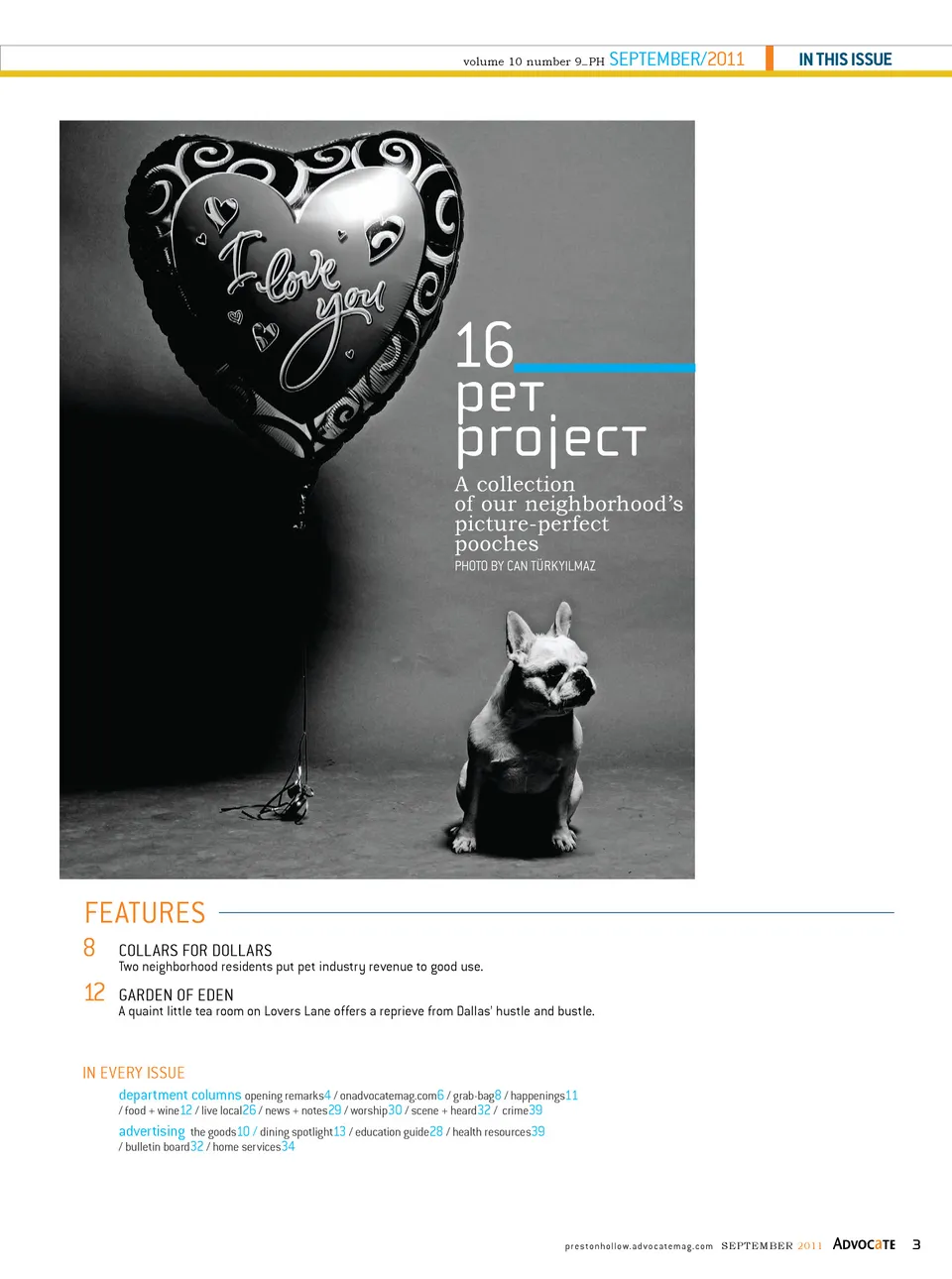 volume 10 number 9_PH SEPTEMBER/2011 IN THIS ISSUE

I love you

16
pet project
A collection of our neighborhood's picture-perfect pooches
PHOTO BY CAN TÜRKYILMAZ

FEATURES

8 COLLARS FOR DOLLARS
Two neighborhood residents put pet industry revenue to good use.

12 GARDEN OF EDEN
A quaint little tea room on Lovers Lane offers a reprieve from Dallas' hustle and bustle.

IN EVERY ISSUE

department columns opening remarks4 / onadvocatemag.com6 / grab-bag8 / happenings11 / food + wine12 / live local26 / news + notes29 / worship30 / scene + heard32 / crime39

advertising the goods10 / dining spotlight13 / education guide28 / health resources39 / bulletin board32 / home services34

prestonhollow.advocatemag.com SEPTEMBER 2011 ADVOCATE 3